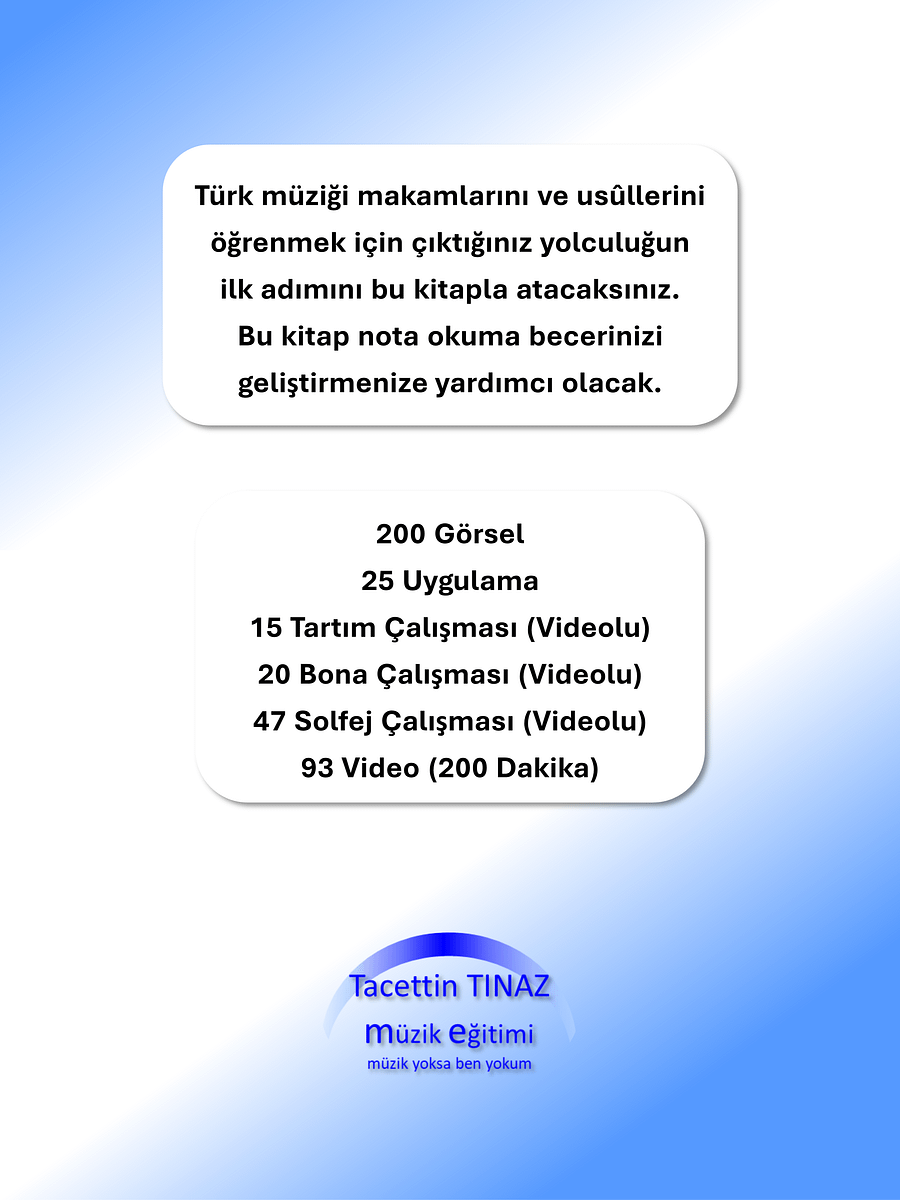 Türk müziği makamlarını ve usûllerini öğrenmek için çıktığınız yolculuğun ilk adımını bu kitapla atacaksınız. Bu kitap nota okuma becerinizi geliştirmenize yardımcı olacak.

200 Görsel
25 Uygulama
15 Tartım Çalışması (Videolu)
20 Bona Çalışması (Videolu)
47 Solfej Çalışması (Videolu)
93 Video (200 Dakika)

Tacettin TINAZ
müzik eğitimi
müzik yoksa ben yokum